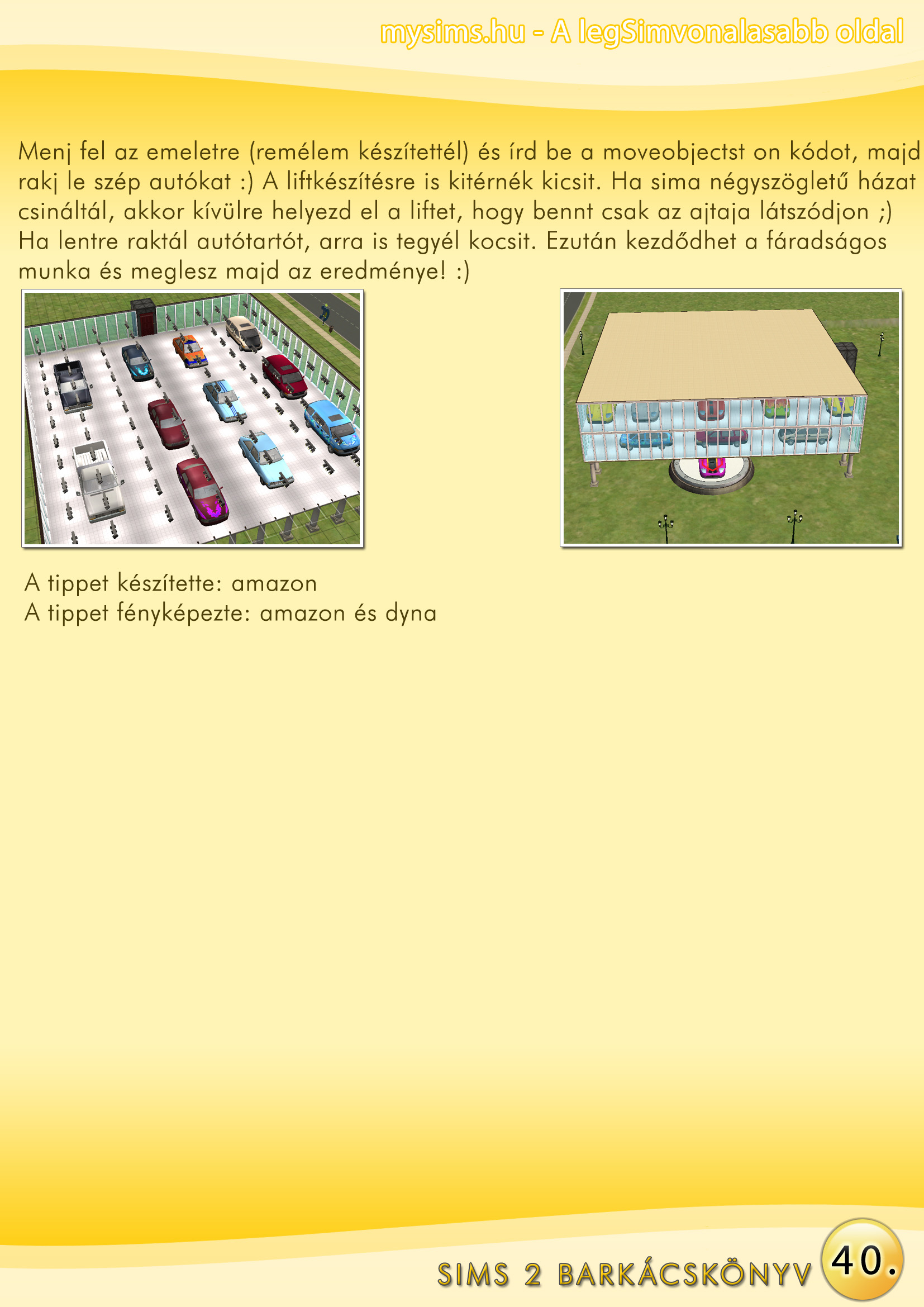 mysims.hu - A legSimvonalasabb oldal

Menj fel az emeletre (remélem készítettél) és írd be a moveobjectst on kódot, majd rakj le szép autókat :) A liftkészítésre is kitérnék kicsit. Ha sima négyszögletű házat csináltál, akkor kívülre helyezd el a liftet, hogy bennt csak az ajtaja látszódjon ;) Ha lentre raktál autótartót, arra is tegyél kocsit. Ezután kezdődhet a fáradságos munka és meglesz majd az eredménye! :)

A tippet készítette: amazon
A tippet fényképezte: amazon és dyna

SIMS 2 BARKÁCSKÖNYV 40.